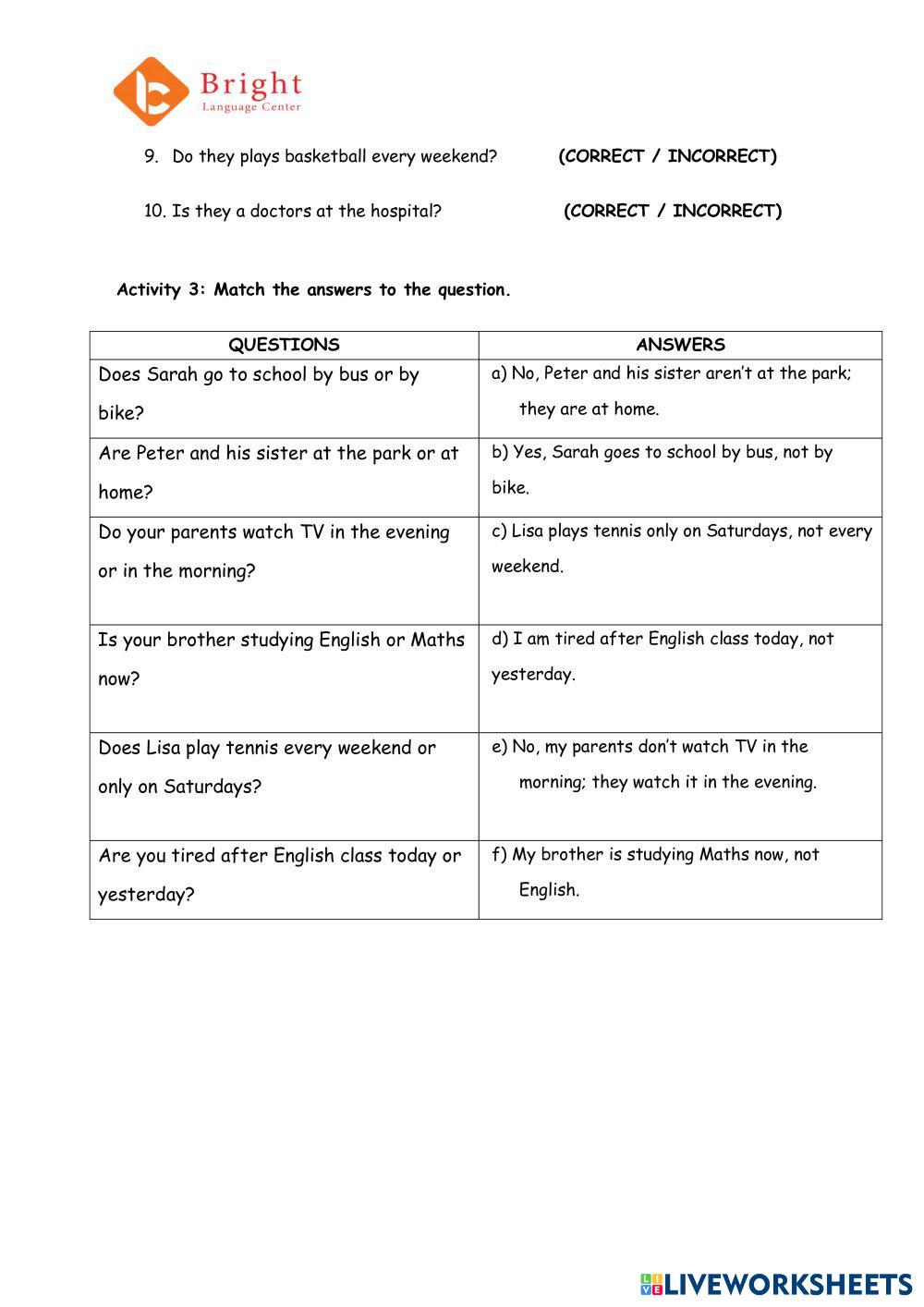 Bright
Language Center

9. Do they plays basketball every weekend? (CORRECT / INCORRECT)

10. Is they a doctors at the hospital? (CORRECT / INCORRECT)

Activity 3: Match the answers to the question.

| QUESTIONS | ANSWERS |
|---|---|
| Does Sarah go to school by bus or by bike? | a) No, Peter and his sister aren't at the park; they are at home. |
| Are Peter and his sister at the park or at home? | b) Yes, Sarah goes to school by bus, not by bike. |
| Do your parents watch TV in the evening or in the morning? | c) Lisa plays tennis only on Saturdays, not every weekend. |
| Is your brother studying English or Maths now? | d) I am tired after English class today, not yesterday. |
| Does Lisa play tennis every weekend or only on Saturdays? | e) No, my parents don't watch TV in the morning; they watch it in the evening. |
| Are you tired after English class today or yesterday? | f) My brother is studying Maths now, not English. |

LIVEWORKSHEETS